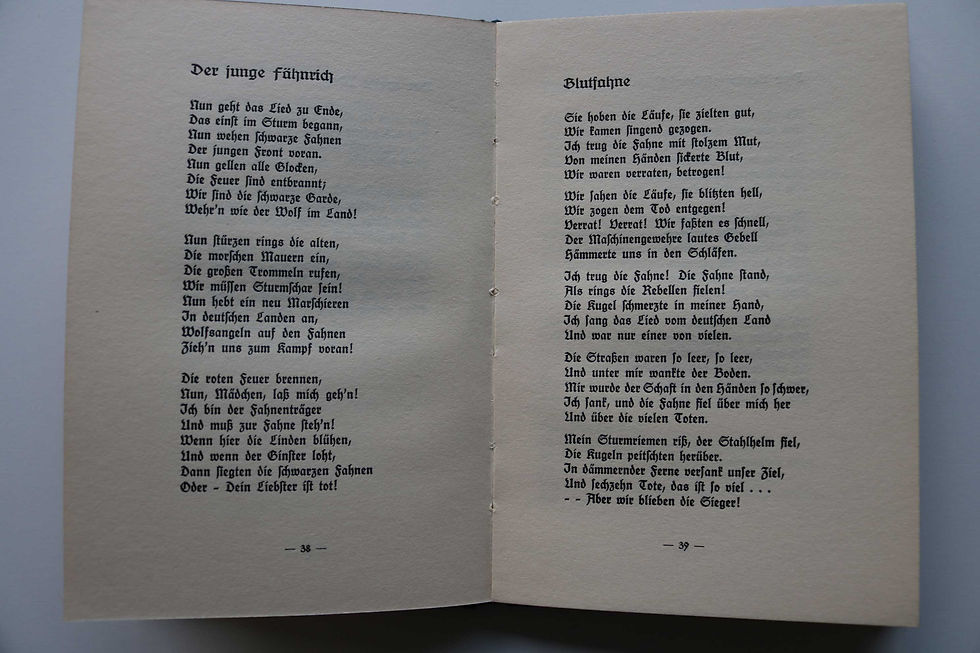 Der junge Fähnrich

Nun geht das Lied zu Ende,
Das einst im Sturm begann,
Nun wehen schwarze Fahnen
Der jungen Front voran.
Nun gellen alle Glocken,
Die Feuer sind entbrannt;
Wir sind die schwarze Garde,
Wehr'n wie der Wolf im Land!

Nun stürzen rings die alten,
Die morschen Mauern ein,
Die großen Trommeln rufen,
Wir müssen Sturmschar sein!
Nun hebt ein neu Marschieren
In deutschen Landen an,
Wolfsangeln auf den Fahnen
Zieh'n uns zum Kampf voran!

Die roten Feuer brennen,
Nun, Mädchen, laß mich geh'n!
Ich bin der Fahnenträger
Und muß zur Fahne steh'n!
Wenn hier die Linden blühen,
Und wenn der Ginster loht,
Dann siegten die schwarzen Fahnen
Oder – Dein Liebster ist tot!

— 38 —

Blutfahne

Sie hoben die Läufe, sie zielten gut,
Wir kamen singend gezogen.
Ich trug die Fahne mit stolzem Mut,
Von meinen Händen sickerte Blut,
Wir waren verraten, betrogen!

Wir sahen die Läufe, sie blitzten hell,
Wir zogen dem Tod entgegen!
Verrat! Verrat! Wir faßten es schnell,
Der Maschinengewehre lautes Gebell
Hämmerte uns in den Schläfen.

Ich trug die Fahne! Die Fahne stand,
Als rings die Rebellen fielen!
Die Kugel schmerzte in meiner Hand,
Ich sang das Lied vom deutschen Land
Und war nur einer von vielen.

Die Straßen waren so leer, so leer,
Und unter mir wankte der Boden.
Mir wurde der Schaft in den Händen so schwer,
Ich sank, und die Fahne fiel über mich her
Und über die vielen Toten.

Mein Sturmriemen riß, der Stahlhelm fiel,
Die Kugeln peitschten herüber.
In dämmernder Ferne versank unser Ziel,
Und sechzehn Tote, das ist so viel . . .
– – Aber wir blieben die Sieger!

— 39 —